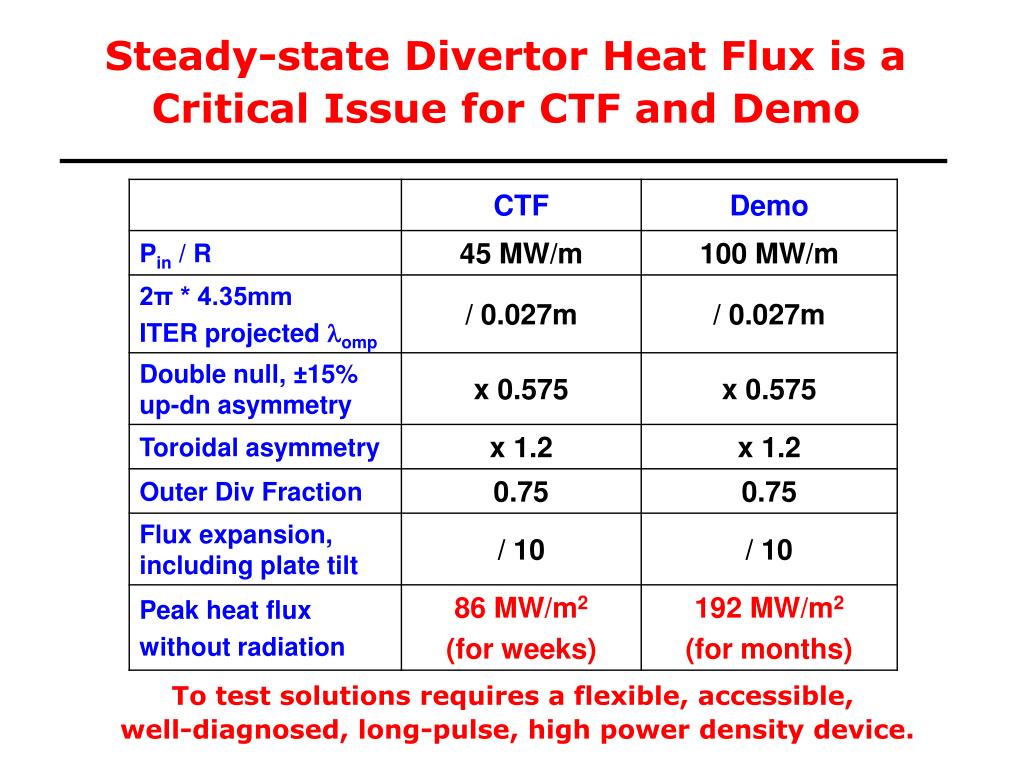 Steady-state Divertor Heat Flux is a Critical Issue for CTF and Demo

| | CTF | Demo |
|---|---|---|
| $P_{in}$ / R | 45 MW/m | 100 MW/m |
| 2π * 4.35mm ITER projected $\lambda_{omp}$ | / 0.027m | / 0.027m |
| Double null, ±15% up-dn asymmetry | x 0.575 | x 0.575 |
| Toroidal asymmetry | x 1.2 | x 1.2 |
| Outer Div Fraction | 0.75 | 0.75 |
| Flux expansion, including plate tilt | / 10 | / 10 |
| Peak heat flux without radiation | 86 MW/$m^2$ (for weeks) | 192 MW/$m^2$ (for months) |

To test solutions requires a flexible, accessible, well-diagnosed, long-pulse, high power density device.